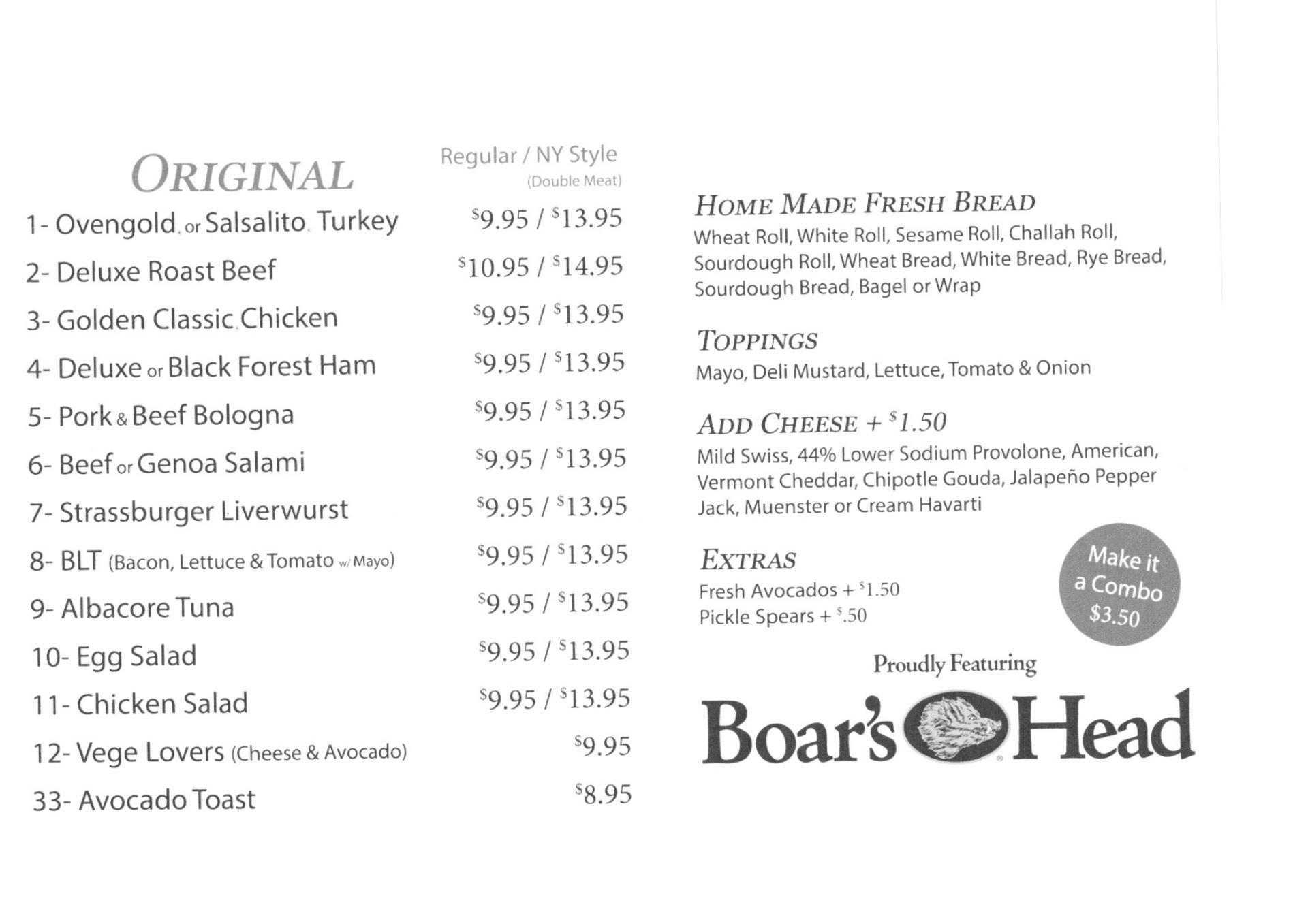 ORIGINAL

Regular / NY Style
(Double Meat)

1- Ovengold or Salsalito Turkey $9.95 / $13.95
2- Deluxe Roast Beef $10.95 / $14.95
3- Golden Classic Chicken $9.95 / $13.95
4- Deluxe or Black Forest Ham $9.95 / $13.95
5- Pork & Beef Bologna $9.95 / $13.95
6- Beef or Genoa Salami $9.95 / $13.95
7- Strassburger Liverwurst $9.95 / $13.95
8- BLT (Bacon, Lettuce & Tomato w/ Mayo) $9.95 / $13.95
9- Albacore Tuna $9.95 / $13.95
10- Egg Salad $9.95 / $13.95
11- Chicken Salad $9.95 / $13.95
12- Vege Lovers (Cheese & Avocado) $9.95
33- Avocado Toast $8.95

HOME MADE FRESH BREAD
Wheat Roll, White Roll, Sesame Roll, Challah Roll, Sourdough Roll, Wheat Bread, White Bread, Rye Bread, Sourdough Bread, Bagel or Wrap

TOPPINGS
Mayo, Deli Mustard, Lettuce, Tomato & Onion

ADD CHEESE + $1.50
Mild Swiss, 44% Lower Sodium Provolone, American, Vermont Cheddar, Chipotle Gouda, Jalapeño Pepper Jack, Muenster or Cream Havarti

EXTRAS
Fresh Avocados + $1.50
Pickle Spears + $.50

Make it a Combo $3.50

Proudly Featuring
Boar's Head